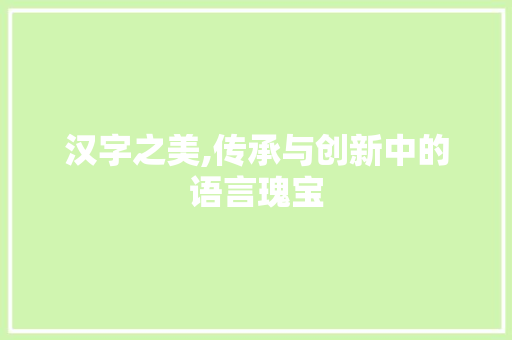 汉字之美,传承与创新中的语言瑰宝